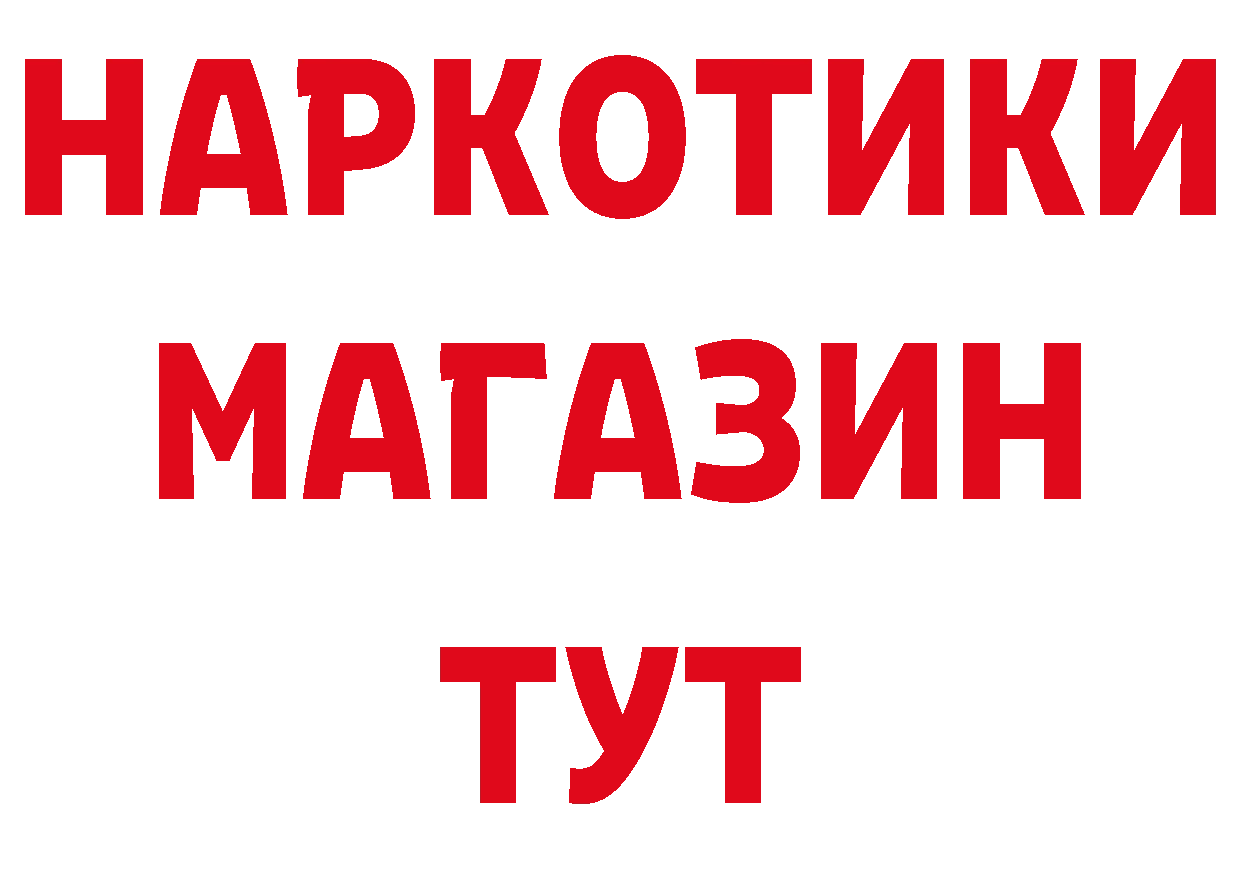 НАРКОТИКИ
МАГАЗИН
ТУТ